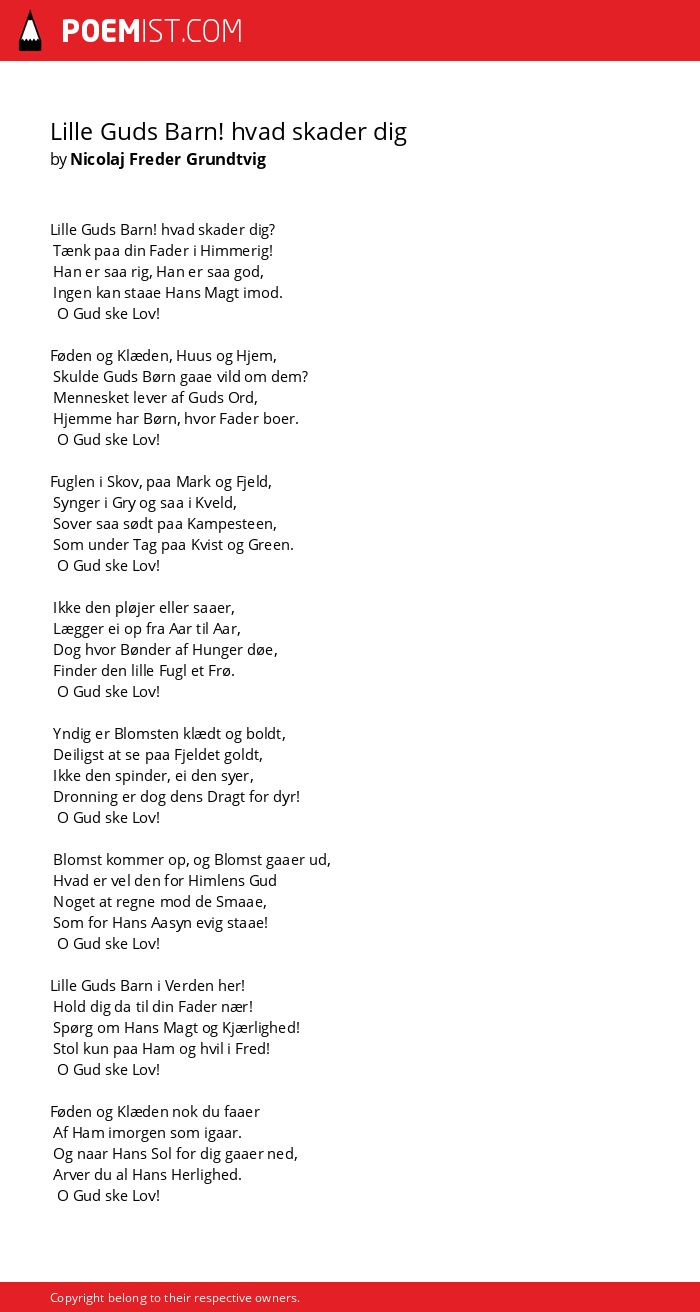 POEMIST.COM

Lille Guds Barn! hvad skader dig
by Nicolaj Freder Grundtvig

Lille Guds Barn! hvad skader dig?
Tænk paa din Fader i Himmerig!
Han er saa rig, Han er saa god,
Ingen kan staae Hans Magt imod.
O Gud ske Lov!

Føden og Klæden, Huus og Hjem,
Skulde Guds Børn gaae vild om dem?
Mennesket lever af Guds Ord,
Hjemme har Børn, hvor Fader boer.
O Gud ske Lov!

Fuglen i Skov, paa Mark og Fjeld,
Synger i Gry og saa i Kveld,
Sover saa sødt paa Kampesteen,
Som under Tag paa Kvist og Green.
O Gud ske Lov!

Ikke den pløjer eller saaer,
Lægger ei op fra Aar til Aar,
Dog hvor Bønder af Hunger døe,
Finder den lille Fugl et Frø.
O Gud ske Lov!

Yndig er Blomsten klædt og boldt,
Deiligst at se paa Fjeldet goldt,
Ikke den spinder, ei den syer,
Dronning er dog dens Dragt for dyr!
O Gud ske Lov!

Blomst kommer op, og Blomst gaaer ud,
Hvad er vel den for Himlens Gud
Noget at regne mod de Smaae,
Som for Hans Aasyn evig staae!
O Gud ske Lov!

Lille Guds Barn i Verden her!
Hold dig da til din Fader nær!
Spørg om Hans Magt og Kjærlighed!
Stol kun paa Ham og hvil i Fred!
O Gud ske Lov!

Føden og Klæden nok du faaer
Af Ham imorgen som igaar.
Og naar Hans Sol for dig gaaer ned,
Arver du al Hans Herlighed.
O Gud ske Lov!

Copyright belong to their respective owners.